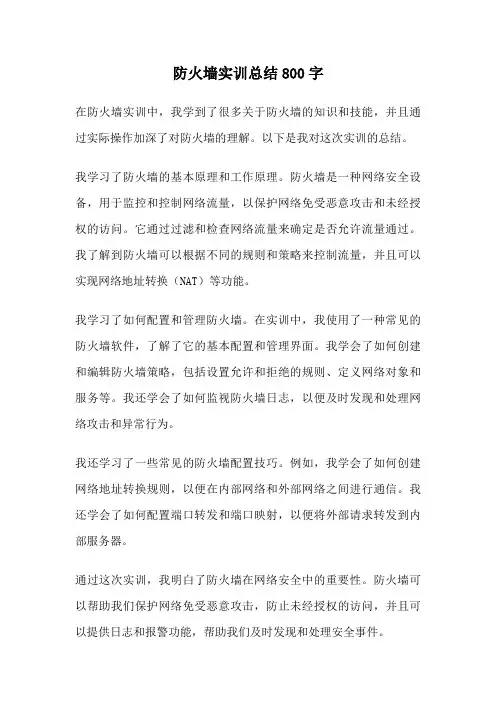 防火墙实训总结800字

在防火墙实训中，我学到了很多关于防火墙的知识和技能，并且通过实际操作加深了对防火墙的理解。以下是我对这次实训的总结。

我学习了防火墙的基本原理和工作原理。防火墙是一种网络安全设备，用于监控和控制网络流量，以保护网络免受恶意攻击和未经授权的访问。它通过过滤和检查网络流量来确定是否允许流量通过。我了解到防火墙可以根据不同的规则和策略来控制流量，并且可以实现网络地址转换（NAT）等功能。

我学习了如何配置和管理防火墙。在实训中，我使用了一种常见的防火墙软件，了解了它的基本配置和管理界面。我学会了如何创建和编辑防火墙策略，包括设置允许和拒绝的规则、定义网络对象和服务等。我还学会了如何监视防火墙日志，以便及时发现和处理网络攻击和异常行为。

我还学习了一些常见的防火墙配置技巧。例如，我学会了如何创建网络地址转换规则，以便在内部网络和外部网络之间进行通信。我还学会了如何配置端口转发和端口映射，以便将外部请求转发到内部服务器。

通过这次实训，我明白了防火墙在网络安全中的重要性。防火墙可以帮助我们保护网络免受恶意攻击，防止未经授权的访问，并且可以提供日志和报警功能，帮助我们及时发现和处理安全事件。